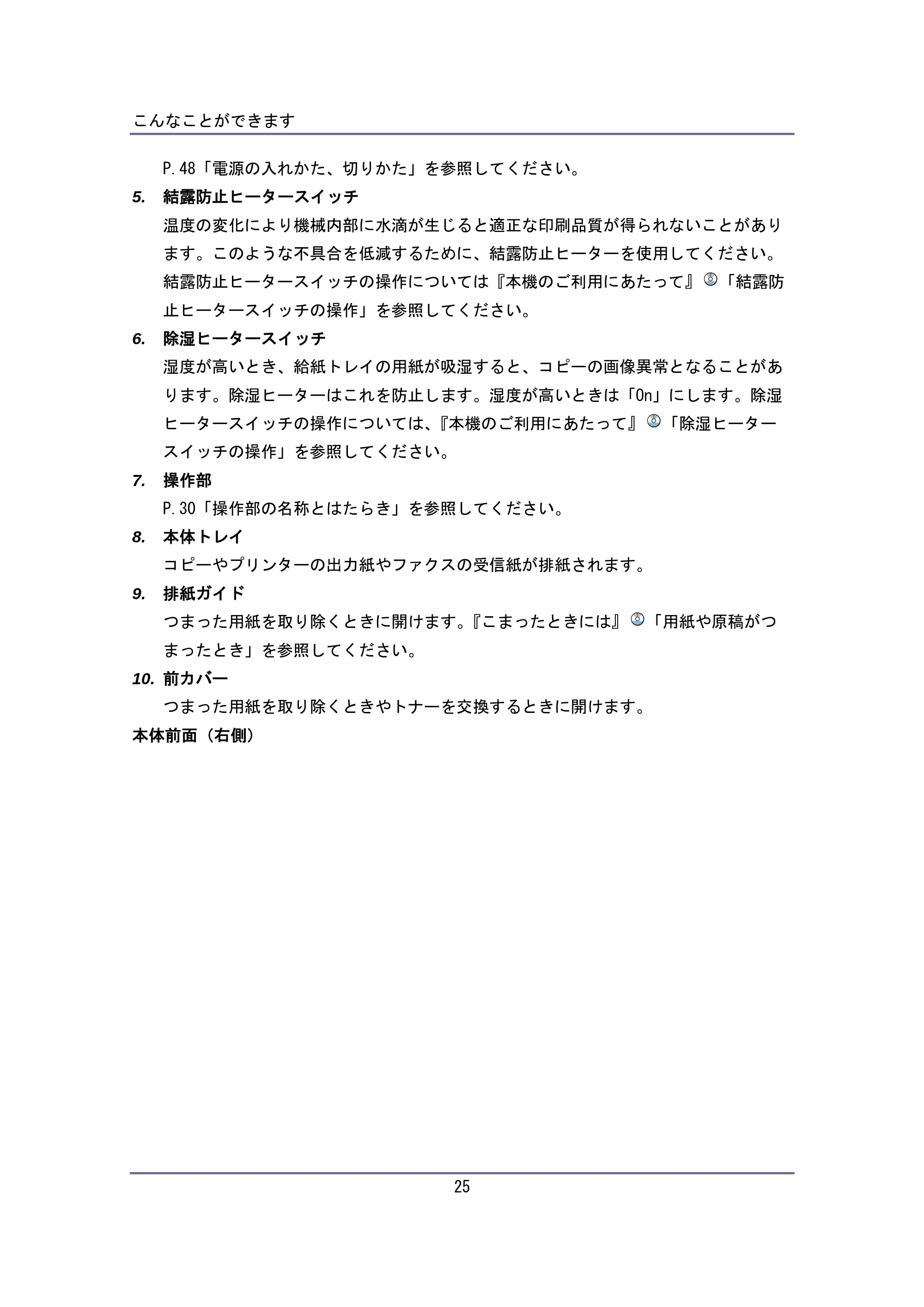 こんなことができます

P.48「電源の入れかた、切りかた」を参照してください。

5. 結露防止ヒータースイッチ

温度の変化により機械内部に水滴が生じると適正な印刷品質が得られないことがあります。このような不具合を低減するために、結露防止ヒーターを使用してください。結露防止ヒータースイッチの操作については『本機のご利用にあたって』「結露防止ヒータースイッチの操作」を参照してください。

6. 除湿ヒータースイッチ

湿度が高いとき、給紙トレイの用紙が吸湿すると、コピーの画像異常となることがあります。除湿ヒーターはこれを防止します。湿度が高いときは「On」にします。除湿ヒータースイッチの操作については、『本機のご利用にあたって』「除湿ヒータースイッチの操作」を参照してください。

7. 操作部

P.30「操作部の名称とはたらき」を参照してください。

8. 本体トレイ

コピーやプリンターの出力紙やファクスの受信紙が排紙されます。

9. 排紙ガイド

つまった用紙を取り除くときに開けます。『こまったときには』「用紙や原稿がつまったとき」を参照してください。

10. 前カバー

つまった用紙を取り除くときやトナーを交換するときに開けます。

本体前面（右側）

25